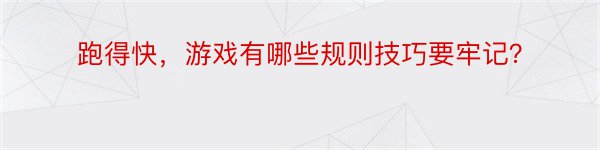 跑得快，游戏有哪些规则技巧要牢记?